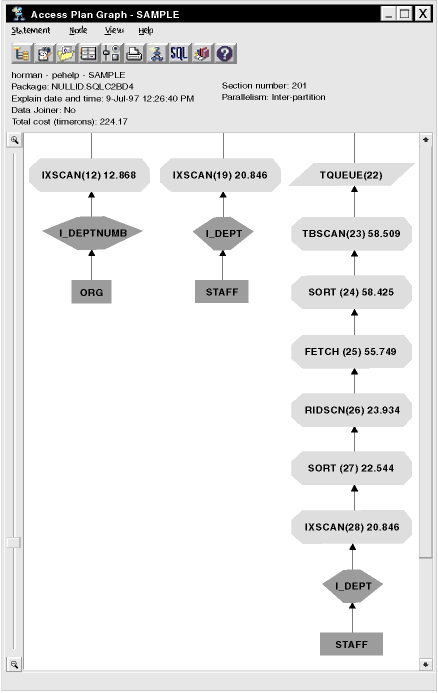 Access Plan Graph - SAMPLE

Statement Node View Help

SQL

horman - pehelp - SAMPLE
Package: NULLID.SQLC2BD4
Explain date and time: 9-Jul-97 12:26:40 PM
Data Joiner: No
Total cost (timerons): 224.17

Section number: 201
Parallelism: Inter-partition

IXSCAN(12) 12.868

I_DEPTNUMB

ORG

IXSCAN(19) 20.846

I_DEPT

STAFF

TQUEUE(22)

TBSCAN(23) 58.509

SORT (24) 58.425

FETCH (25) 55.749

RIDSCN(26) 23.934

SORT (27) 22.544

IXSCAN(28) 20.846

I_DEPT

STAFF